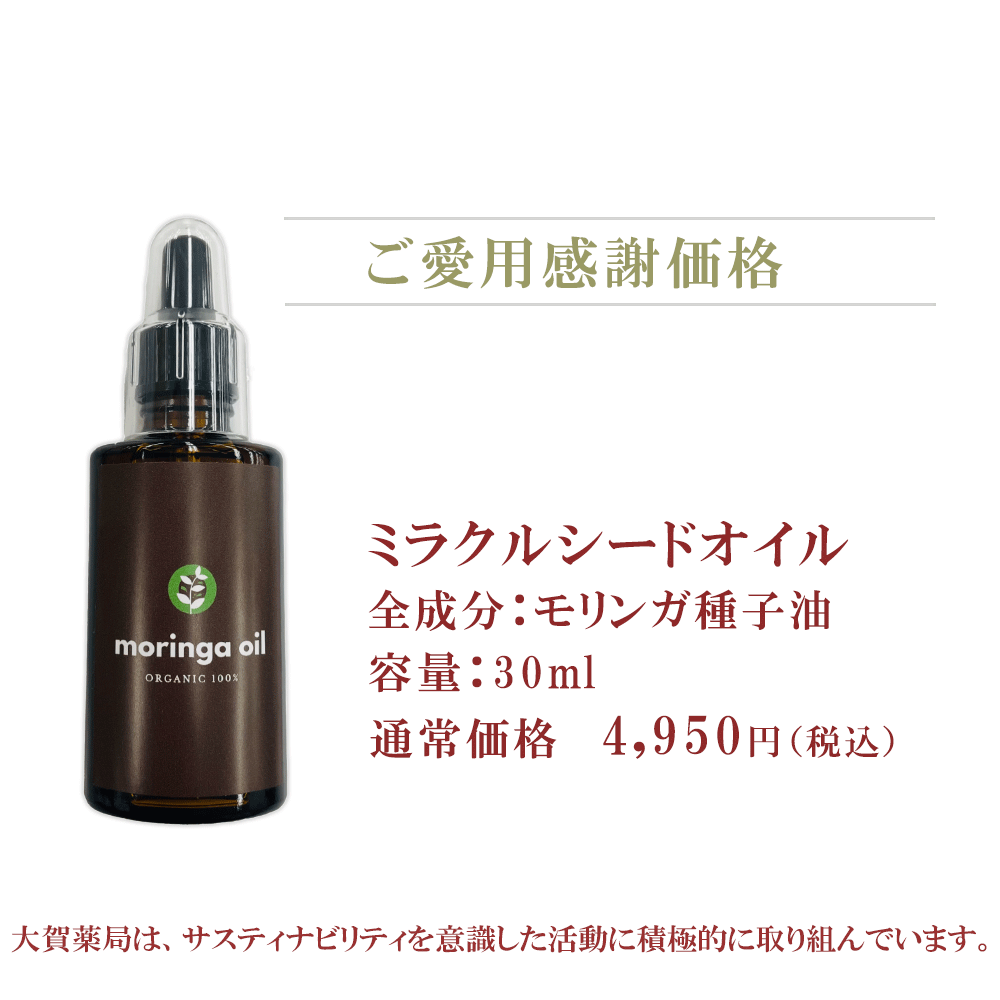 ご愛用感謝価格

moringa oil
ORGANIC 100%

ミラクルシードオイル
全成分：モリンガ種子油
容量：30ml
通常価格　4,950円（税込）

大賀薬局は、サスティナビリティを意識した活動に積極的に取り組んでいます。